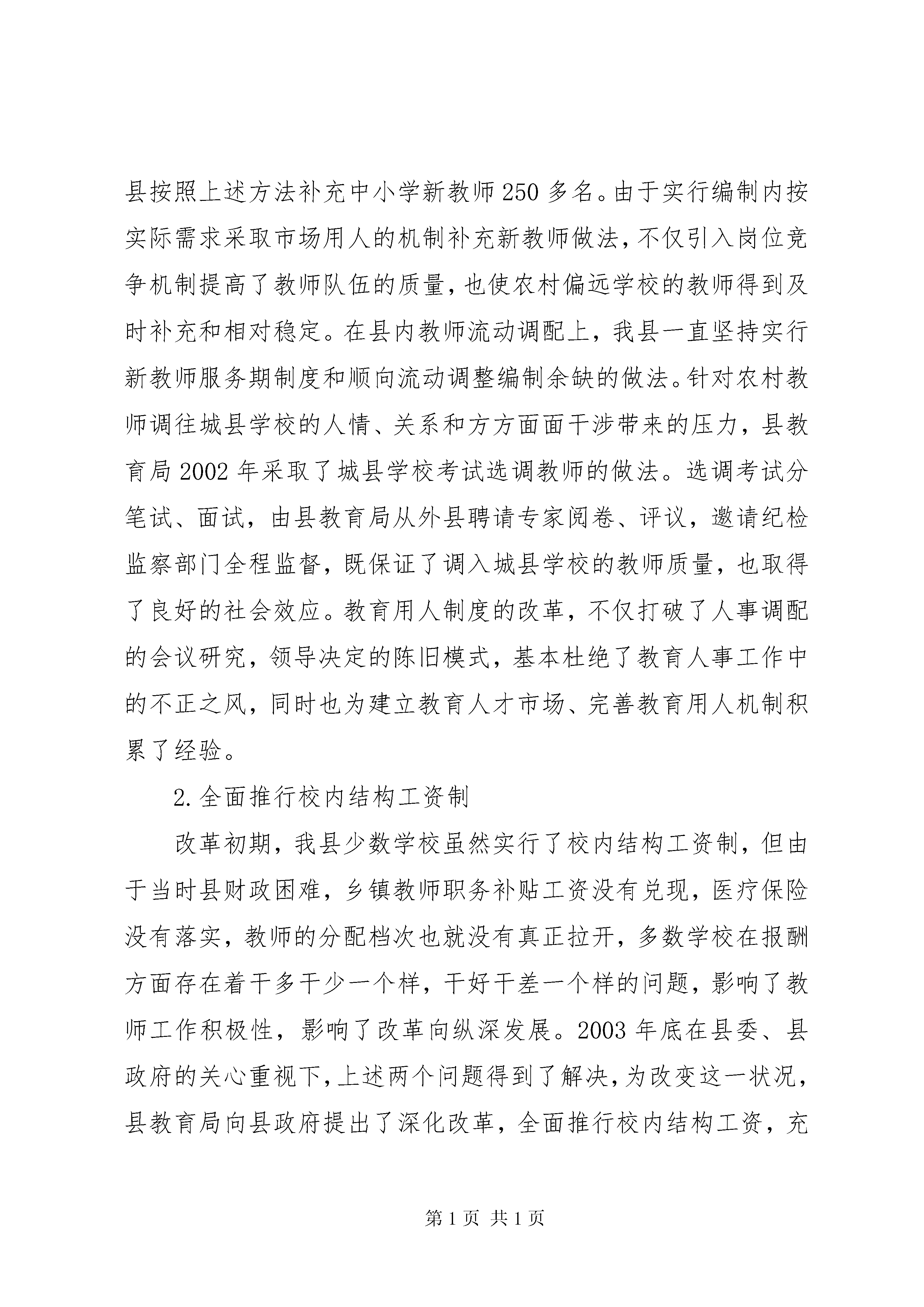 县按照上述方法补充中小学新教师250多名。由于实行编制内按实际需求采取市场用人的机制补充新教师做法，不仅引入岗位竞争机制提高了教师队伍的质量，也使农村偏远学校的教师得到及时补充和相对稳定。在县内教师流动调配上，我县一直坚持实行新教师服务期制度和顺向流动调整编制余缺的做法。针对农村教师调往城县学校的人情、关系和方方面面干涉带来的压力，县教育局2002年采取了城县学校考试选调教师的做法。选调考试分笔试、面试，由县教育局从外县聘请专家阅卷、评议，邀请纪检监察部门全程监督，既保证了调入城县学校的教师质量，也取得了良好的社会效应。教育用人制度的改革，不仅打破了人事调配的会议研究，领导决定的陈旧模式，基本杜绝了教育人事工作中的不正之风，同时也为建立教育人才市场、完善教育用人机制积累了经验。

2.全面推行校内结构工资制

改革初期，我县少数学校虽然实行了校内结构工资制，但由于当时县财政困难，乡镇教师职务补贴工资没有兑现，医疗保险没有落实，教师的分配档次也就没有真正拉开，多数学校在报酬方面存在着干多干少一个样，干好干差一个样的问题，影响了教师工作积极性，影响了改革向纵深发展。2003年底在县委、县政府的关心重视下，上述两个问题得到了解决，为改变这一状况，县教育局向县政府提出了深化改革，全面推行校内结构工资，充

第1页 共1页